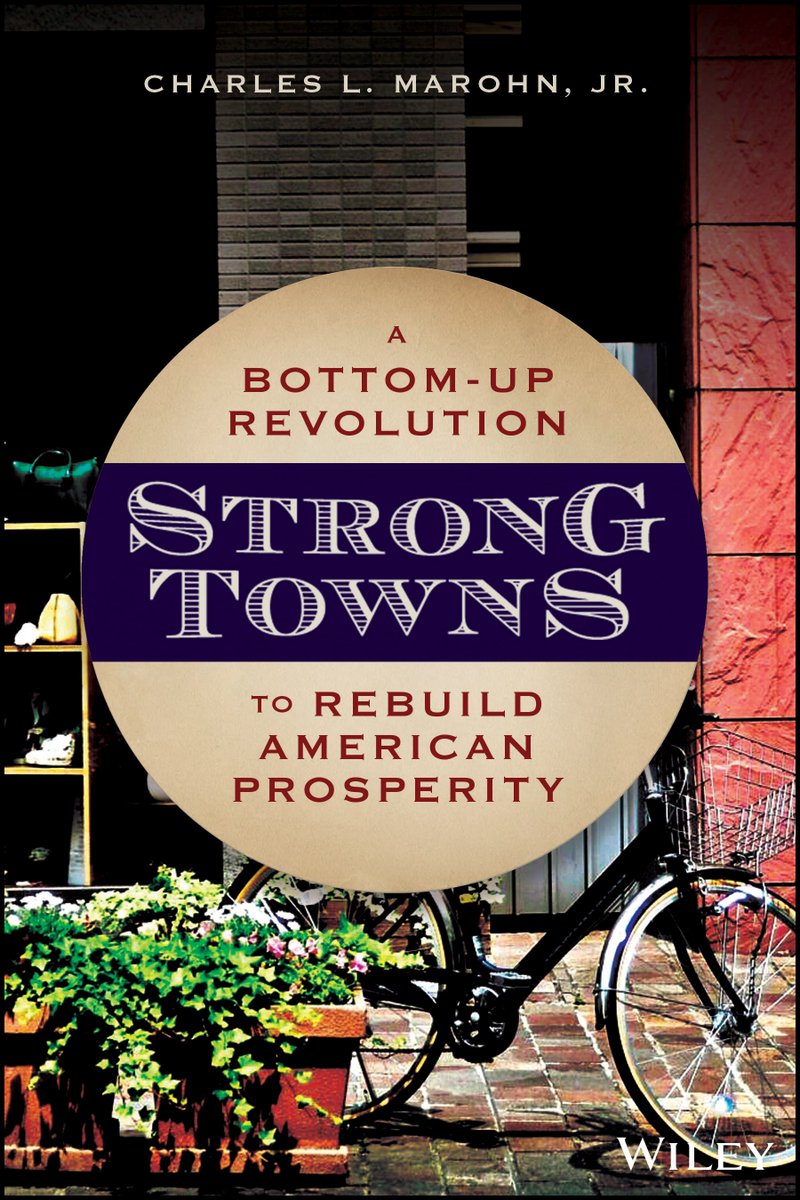 CHARLES L. MAROHN, JR.

A BOTTOM-UP REVOLUTION

STRONG TOWNS

TO REBUILD AMERICAN PROSPERITY

WILEY